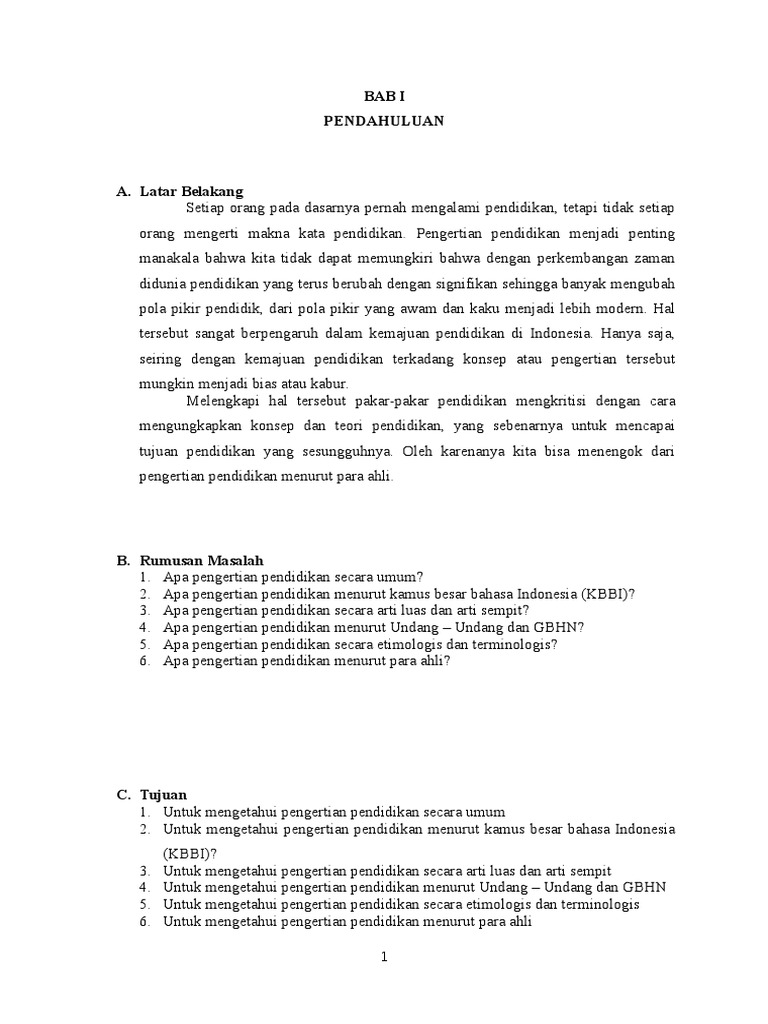 BAB I
PENDAHULUAN

A. Latar Belakang

Setiap orang pada dasarnya pernah mengalami pendidikan, tetapi tidak setiap orang mengerti makna kata pendidikan. Pengertian pendidikan menjadi penting manakala bahwa kita tidak dapat memungkiri bahwa dengan perkembangan zaman didunia pendidikan yang terus berubah dengan signifikan sehingga banyak mengubah pola pikir pendidik, dari pola pikir yang awam dan kaku menjadi lebih modern. Hal tersebut sangat berpengaruh dalam kemajuan pendidikan di Indonesia. Hanya saja, seiring dengan kemajuan pendidikan terkadang konsep atau pengertian tersebut mungkin menjadi bias atau kabur.

Melengkapi hal tersebut pakar-pakar pendidikan mengkritisi dengan cara mengungkapkan konsep dan teori pendidikan, yang sebenarnya untuk mencapai tujuan pendidikan yang sesungguhnya. Oleh karenanya kita bisa menengok dari pengertian pendidikan menurut para ahli.

B. Rumusan Masalah
1. Apa pengertian pendidikan secara umum?
2. Apa pengertian pendidikan menurut kamus besar bahasa Indonesia (KBBI)?
3. Apa pengertian pendidikan secara arti luas dan arti sempit?
4. Apa pengertian pendidikan menurut Undang – Undang dan GBHN?
5. Apa pengertian pendidikan secara etimologis dan terminologis?
6. Apa pengertian pendidikan menurut para ahli?

C. Tujuan
1. Untuk mengetahui pengertian pendidikan secara umum
2. Untuk mengetahui pengertian pendidikan menurut kamus besar bahasa Indonesia (KBBI)?
3. Untuk mengetahui pengertian pendidikan secara arti luas dan arti sempit
4. Untuk mengetahui pengertian pendidikan menurut Undang – Undang dan GBHN
5. Untuk mengetahui pengertian pendidikan secara etimologis dan terminologis
6. Untuk mengetahui pengertian pendidikan menurut para ahli

1